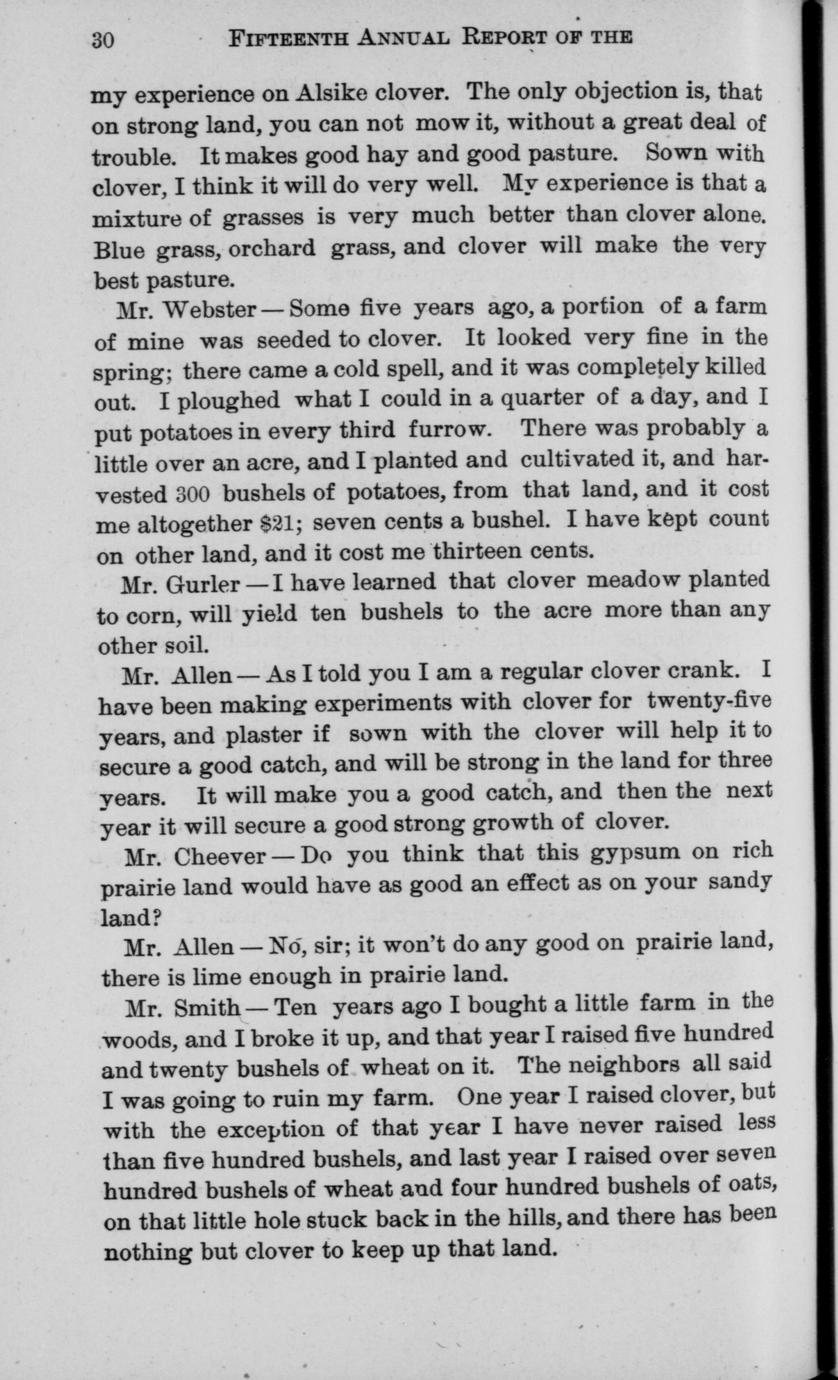 30 FIFTEENTH ANNUAL REPORT OF THE

my experience on Alsike clover. The only objection is, that on strong land, you can not mow it, without a great deal of trouble. It makes good hay and good pasture. Sown with clover, I think it will do very well. My experience is that a mixture of grasses is very much better than clover alone. Blue grass, orchard grass, and clover will make the very best pasture.

Mr. Webster — Some five years ago, a portion of a farm of mine was seeded to clover. It looked very fine in the spring; there came a cold spell, and it was completely killed out. I ploughed what I could in a quarter of a day, and I put potatoes in every third furrow. There was probably a little over an acre, and I planted and cultivated it, and harvested 300 bushels of potatoes, from that land, and it cost me altogether $21; seven cents a bushel. I have kept count on other land, and it cost me thirteen cents.

Mr. Gurler — I have learned that clover meadow planted to corn, will yield ten bushels to the acre more than any other soil.

Mr. Allen — As I told you I am a regular clover crank. I have been making experiments with clover for twenty-five years, and plaster if sown with the clover will help it to secure a good catch, and will be strong in the land for three years. It will make you a good catch, and then the next year it will secure a good strong growth of clover.

Mr. Cheever — Do you think that this gypsum on rich prairie land would have as good an effect as on your sandy land?

Mr. Allen — No, sir; it won't do any good on prairie land, there is lime enough in prairie land.

Mr. Smith — Ten years ago I bought a little farm in the woods, and I broke it up, and that year I raised five hundred and twenty bushels of wheat on it. The neighbors all said I was going to ruin my farm. One year I raised clover, but with the exception of that year I have never raised less than five hundred bushels, and last year I raised over seven hundred bushels of wheat and four hundred bushels of oats, on that little hole stuck back in the hills, and there has been nothing but clover to keep up that land.